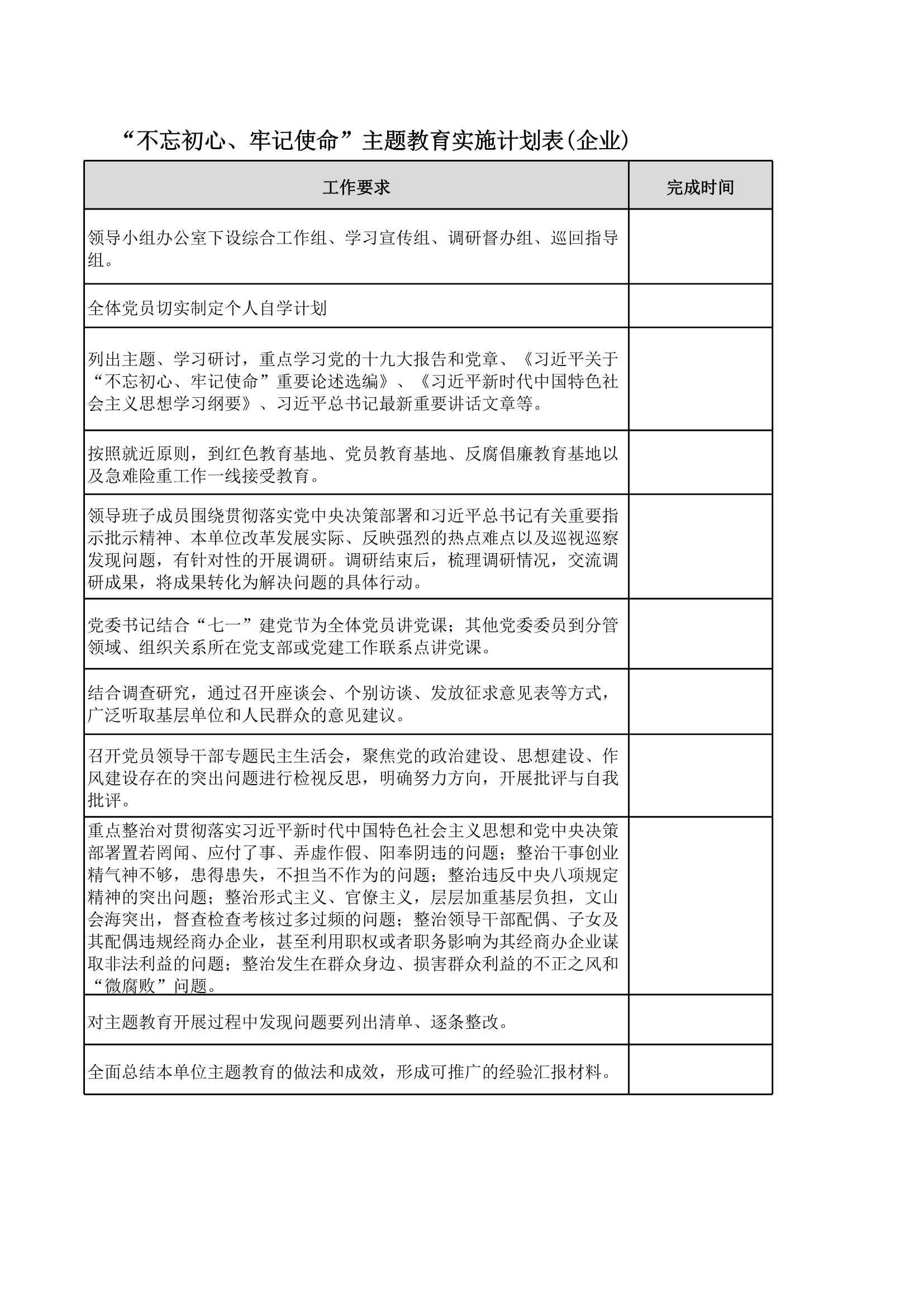 “不忘初心、牢记使命”主题教育实施计划表(企业)

| 工作要求 | 完成时间 |
|---|---|
| 领导小组办公室下设综合工作组、学习宣传组、调研督办组、巡回指导组。 | |
| 全体党员切实制定个人自学计划 | |
| 列出主题、学习研讨，重点学习党的十九大报告和党章、《习近平关于“不忘初心、牢记使命”重要论述选编》、《习近平新时代中国特色社会主义思想学习纲要》、习近平总书记最新重要讲话文章等。 | |
| 按照就近原则，到红色教育基地、党员教育基地、反腐倡廉教育基地以及急难险重工作一线接受教育。 | |
| 领导班子成员围绕贯彻落实党中央决策部署和习近平总书记有关重要指示批示精神、本单位改革发展实际、反映强烈的热点难点以及巡视巡察发现问题，有针对性的开展调研。调研结束后，梳理调研情况，交流调研成果，将成果转化为解决问题的具体行动。 | |
| 党委书记结合“七一”建党节为全体党员讲党课；其他党委委员到分管领域、组织关系所在党支部或党建工作联系点讲党课。 | |
| 结合调查研究，通过召开座谈会、个别访谈、发放征求意见表等方式，广泛听取基层单位和人民群众的意见建议。 | |
| 召开党员领导干部专题民主生活会，聚焦党的政治建设、思想建设、作风建设存在的突出问题进行检视反思，明确努力方向，开展批评与自我批评。 | |
| 重点整治对贯彻落实习近平新时代中国特色社会主义思想和党中央决策部署置若罔闻、应付了事、弄虚作假、阳奉阴违的问题；整治干事创业精气神不够，患得患失，不担当不作为的问题；整治违反中央八项规定精神的突出问题；整治形式主义、官僚主义，层层加重基层负担，文山会海突出，督查检查考核过多过频的问题；整治领导干部配偶、子女及其配偶违规经商办企业，甚至利用职权或者职务影响为其经商办企业谋取非法利益的问题；整治发生在群众身边、损害群众利益的不正之风和“微腐败”问题。 | |
| 对主题教育开展过程中发现问题要列出清单、逐条整改。 | |
| 全面总结本单位主题教育的做法和成效，形成可推广的经验汇报材料。 | |